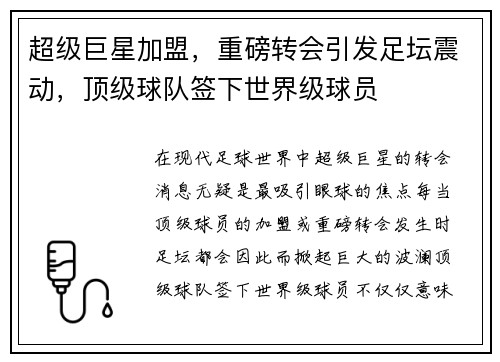 超级巨星加盟，重磅转会引发足坛震动，顶级球队签下世界级球员

在现代足球世界中超级巨星的转会消息无疑是最吸引眼球的焦点每当顶级球员的加盟或重磅转会发生时足坛都会因此而掀起巨大的波澜顶级球队签下世界级球员不仅仅意味